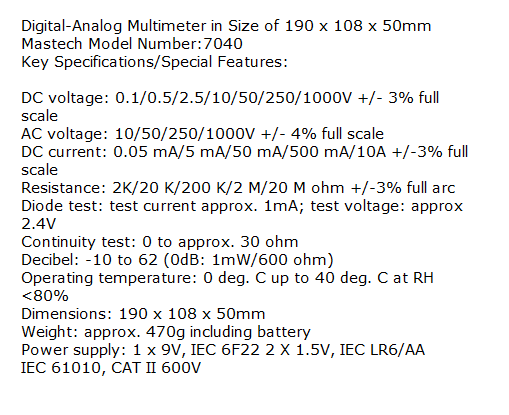 Digital-Analog Multimeter in Size of 190 x 108 x 50mm
Mastech Model Number:7040
Key Specifications/Special Features:

DC voltage: 0.1/0.5/2.5/10/50/250/1000V +/- 3% full scale
AC voltage: 10/50/250/1000V +/- 4% full scale
DC current: 0.05 mA/5 mA/50 mA/500 mA/10A +/-3% full scale
Resistance: 2K/20 K/200 K/2 M/20 M ohm +/-3% full arc
Diode test: test current approx. 1mA; test voltage: approx 2.4V
Continuity test: 0 to approx. 30 ohm
Decibel: -10 to 62 (0dB: 1mW/600 ohm)
Operating temperature: 0 deg. C up to 40 deg. C at RH <80%
Dimensions: 190 x 108 x 50mm
Weight: approx. 470g including battery
Power supply: 1 x 9V, IEC 6F22 2 X 1.5V, IEC LR6/AA
IEC 61010, CAT II 600V